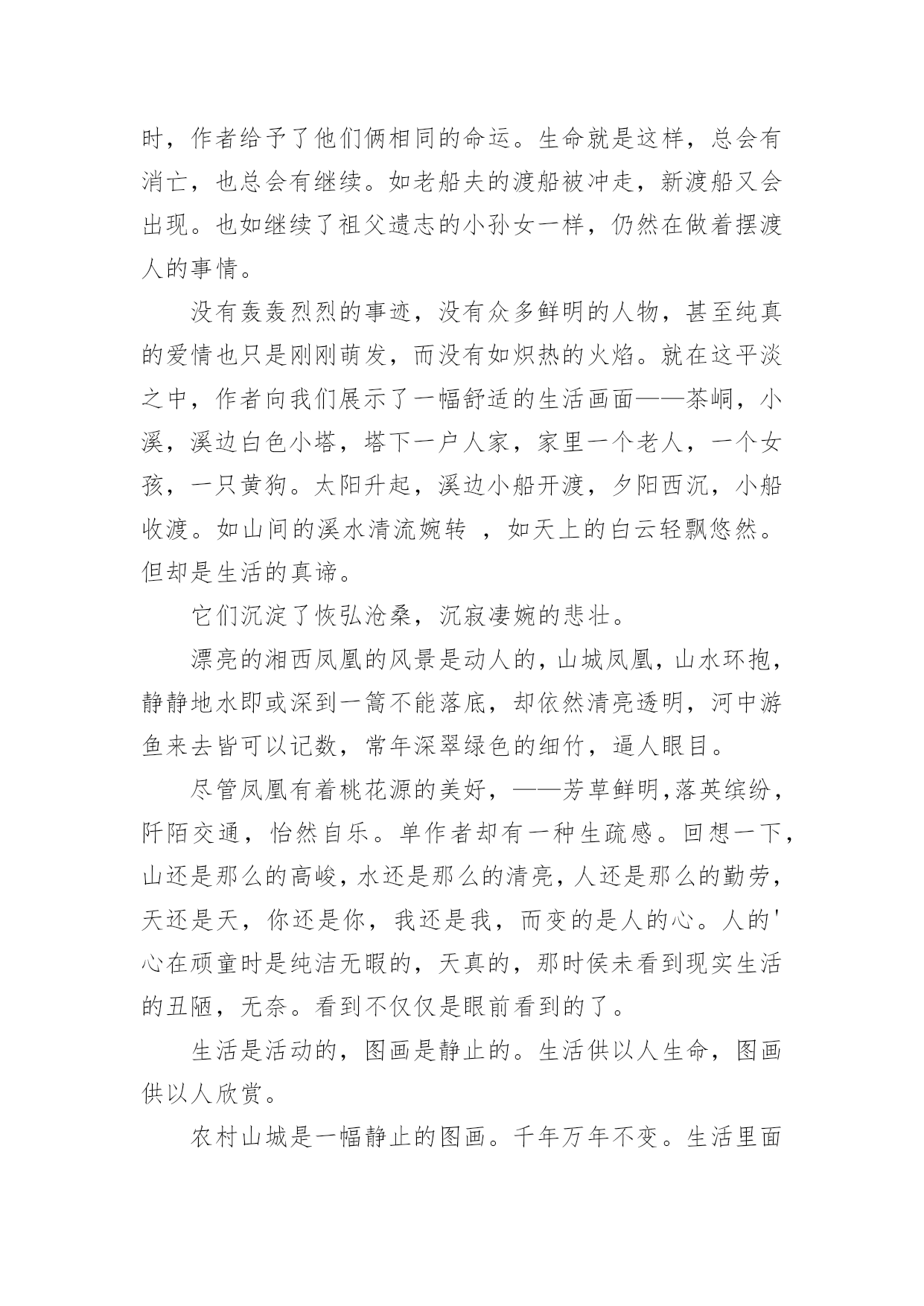 时，作者给予了他们俩相同的命运。生命就是这样，总会有消亡，也总会有继续。如老船夫的渡船被冲走，新渡船又会出现。也如继续了祖父遗志的小孙女一样，仍然在做着摆渡人的事情。

没有轰轰烈烈的事迹，没有众多鲜明的人物，甚至纯真的爱情也只是刚刚萌发，而没有如炽热的火焰。就在这平淡之中，作者向我们展示了一幅舒适的生活画面——茶峒，小溪，溪边白色小塔，塔下一户人家，家里一个老人，一个女孩，一只黄狗。太阳升起，溪边小船开渡，夕阳西沉，小船收渡。如山间的溪水清流婉转 ，如天上的白云轻飘悠然。但却是生活的真谛。

它们沉淀了恢弘沧桑，沉寂凄婉的悲壮。

漂亮的湘西凤凰的风景是动人的，山城凤凰，山水环抱，静静地水即或深到一篙不能落底，却依然清亮透明，河中游鱼来去皆可以记数，常年深翠绿色的细竹，逼人眼目。

尽管凤凰有着桃花源的美好，——芳草鲜明,落英缤纷，阡陌交通，怡然自乐。单作者却有一种生疏感。回想一下，山还是那么的高峻，水还是那么的清亮，人还是那么的勤劳，天还是天，你还是你，我还是我，而变的是人的心。人的'心在顽童时是纯洁无暇的，天真的，那时侯未看到现实生活的丑陋，无奈。看到不仅仅是眼前看到的了。

生活是活动的，图画是静止的。生活供以人生命，图画供以人欣赏。

农村山城是一幅静止的图画。千年万年不变。生活里面